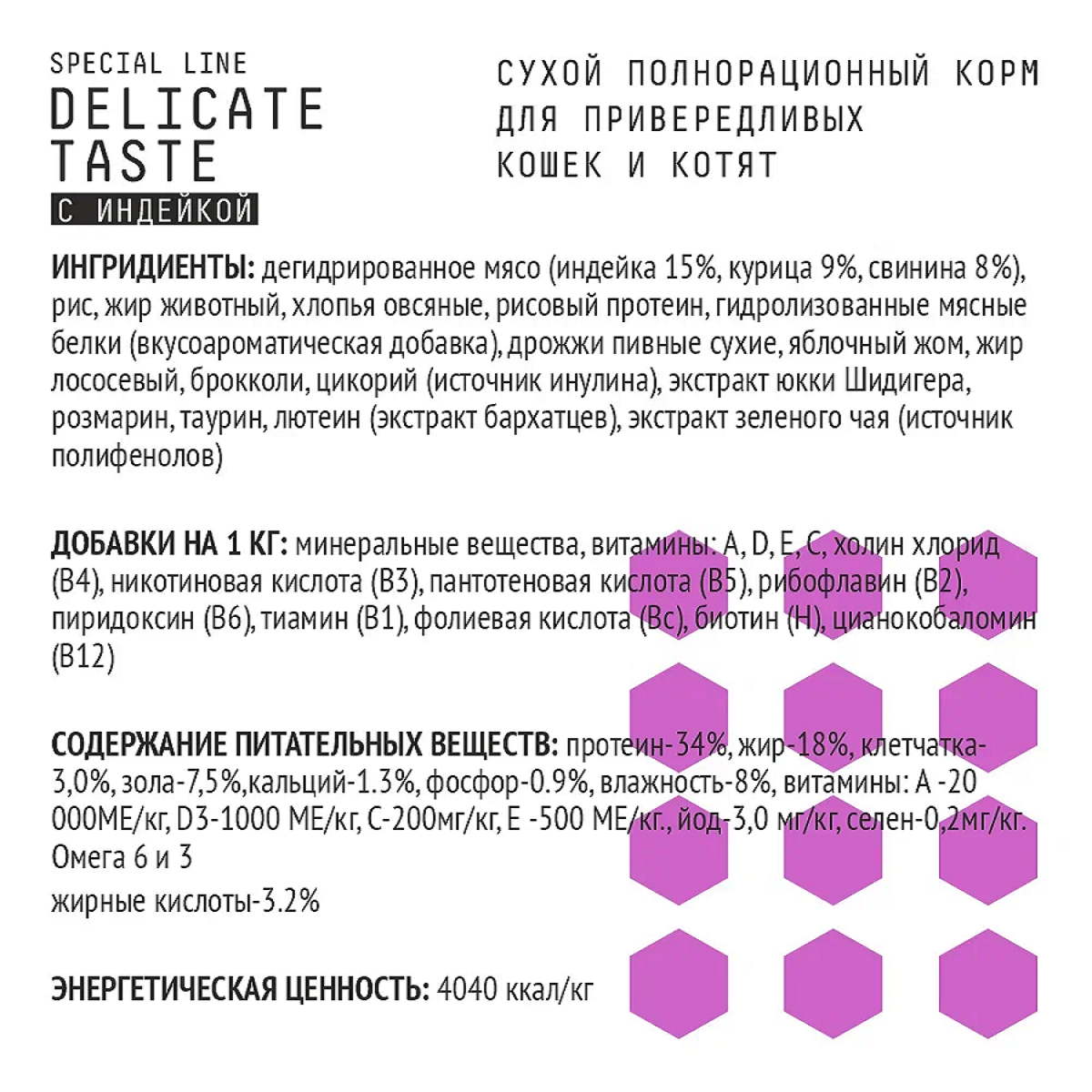 SPECIAL LINE
DELICATE
TASTE
С ИНДЕЙКОЙ

СУХОЙ ПОЛНОРАЦИОННЫЙ КОРМ
ДЛЯ ПРИВЕРЕДЛИВЫХ
КОШЕК И КОТЯТ

ИНГРИДИЕНТЫ: дегидрированное мясо (индейка 15%, курица 9%, свинина 8%), рис, жир животный, хлопья овсяные, рисовый протеин, гидролизованные мясные белки (вкусоароматическая добавка), дрожжи пивные сухие, яблочный жом, жир лососевый, брокколи, цикорий (источник инулина), экстракт юкки Шидигера, розмарин, таурин, лютеин (экстракт бархатцев), экстракт зеленого чая (источник полифенолов)

ДОБАВКИ НА 1 КГ: минеральные вещества, витамины: A, D, E, C, холин хлорид (B4), никотиновая кислота (B3), пантотеновая кислота (B5), рибофлавин (B2), пиридоксин (B6), тиамин (B1), фолиевая кислота (Bc), биотин (H), цианокобаломин (B12)

СОДЕРЖАНИЕ ПИТАТЕЛЬНЫХ ВЕЩЕСТВ: протеин-34%, жир-18%, клетчатка-3,0%, зола-7,5%,кальций-1.3%, фосфор-0.9%, влажность-8%, витамины: A -20 000МЕ/кг, D3-1000 МЕ/кг, C-200мг/кг, E -500 МЕ/кг., йод-3,0 мг/кг, селен-0,2мг/кг. Омега 6 и 3

жирные кислоты-3.2%

ЭНЕРГЕТИЧЕСКАЯ ЦЕННОСТЬ: 4040 ккал/кг